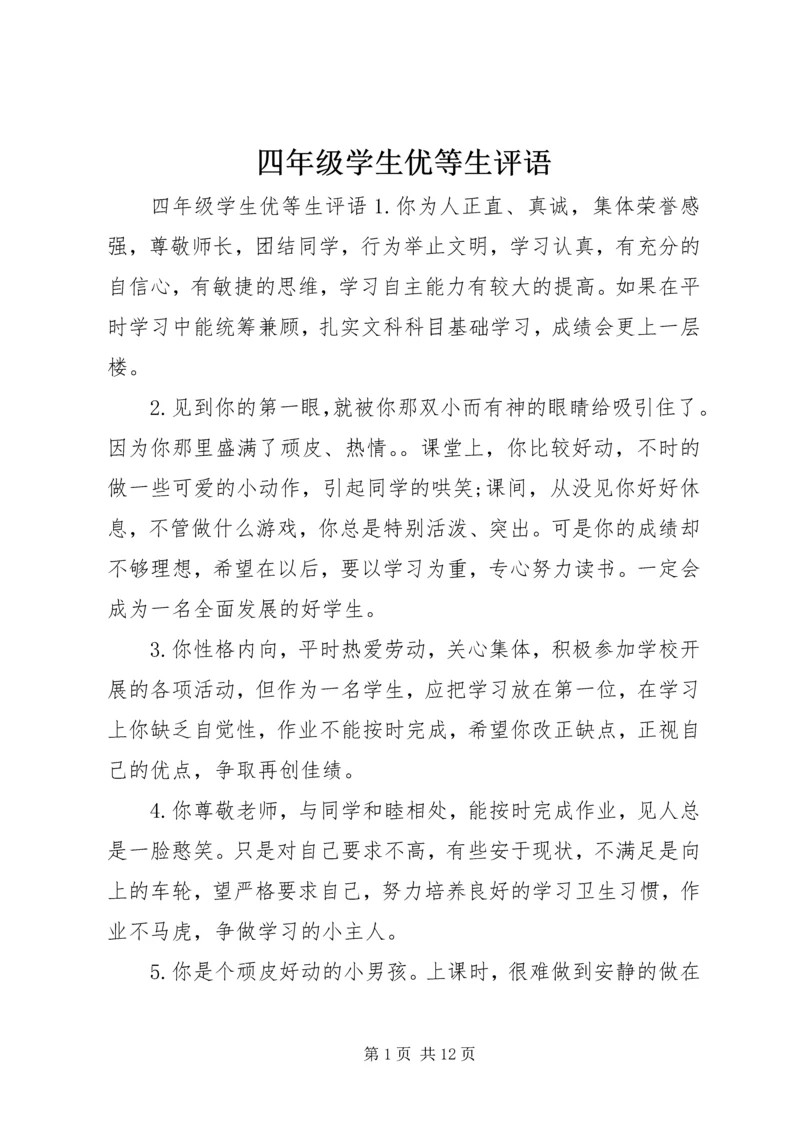 四年级学生优等生评语

四年级学生优等生评语 1.你为人正直、真诚，集体荣誉感强，尊敬师长，团结同学，行为举止文明，学习认真，有充分的自信心，有敏捷的思维，学习自主能力有较大的提高。如果在平时学习中能统筹兼顾，扎实文科科目基础学习，成绩会更上一层楼。

2.见到你的第一眼,就被你那双小而有神的眼睛给吸引住了。因为你那里盛满了顽皮、热情。。课堂上，你比较好动，不时的做一些可爱的小动作，引起同学的哄笑;课间，从没见你好好休息，不管做什么游戏，你总是特别活泼、突出。可是你的成绩却不够理想，希望在以后，要以学习为重，专心努力读书。一定会成为一名全面发展的好学生。

3.你性格内向，平时热爱劳动，关心集体，积极参加学校开展的各项活动，但作为一名学生，应把学习放在第一位，在学习上你缺乏自觉性，作业不能按时完成，希望你改正缺点，正视自己的优点，争取再创佳绩。

4.你尊敬老师，与同学和睦相处，能按时完成作业，见人总是一脸憨笑。只是对自己要求不高，有些安于现状，不满足是向上的车轮，望严格要求自己，努力培养良好的学习卫生习惯，作业不马虎，争做学习的小主人。

5.你是个顽皮好动的小男孩。上课时，很难做到安静的做在

第 1 页 共 12 页